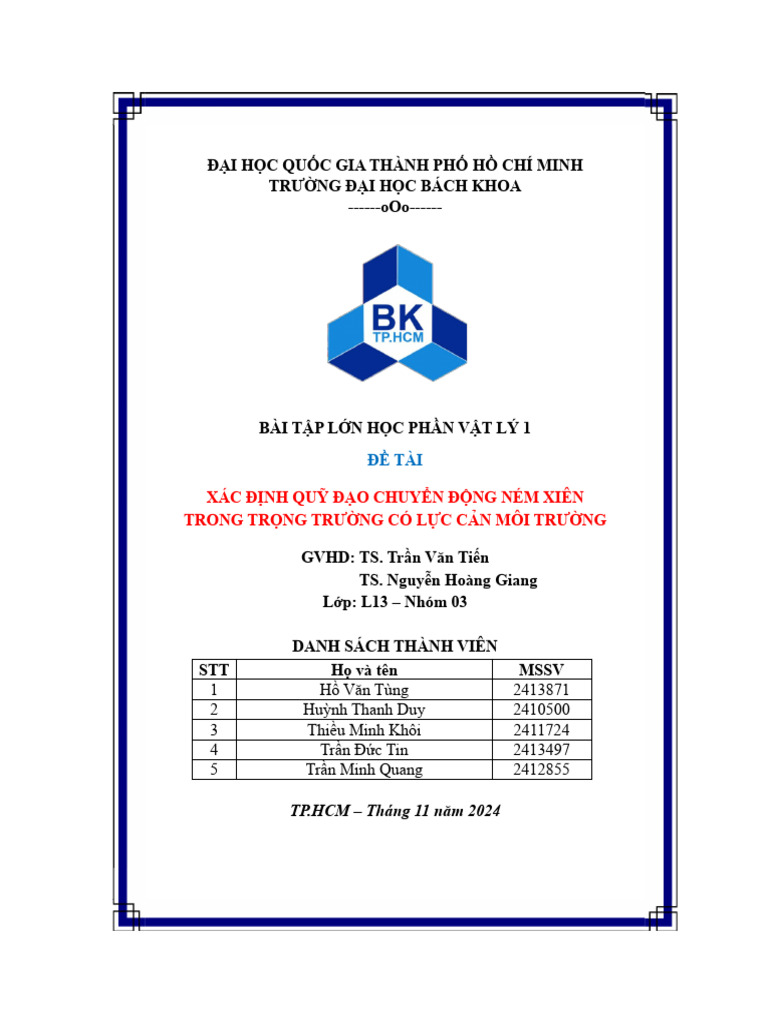 ĐẠI HỌC QUỐC GIA THÀNH PHỐ HỒ CHÍ MINH
TRƯỜNG ĐẠI HỌC BÁCH KHOA
------oOo------

BK
TP.HCM

BÀI TẬP LỚN HỌC PHẦN VẬT LÝ 1

ĐỀ TÀI

XÁC ĐỊNH QUỸ ĐẠO CHUYỂN ĐỘNG NÉM XIÊN TRONG TRỌNG TRƯỜNG CÓ LỰC CẢN MÔI TRƯỜNG

GVHD: TS. Trần Văn Tiến
TS. Nguyễn Hoàng Giang
Lớp: L13 – Nhóm 03

DANH SÁCH THÀNH VIÊN

| STT | Họ và tên | MSSV |
|---|---|---|
| 1 | Hồ Văn Tùng | 2413871 |
| 2 | Huỳnh Thanh Duy | 2410500 |
| 3 | Thiều Minh Khôi | 2411724 |
| 4 | Trần Đức Tín | 2413497 |
| 5 | Trần Minh Quang | 2412855 |

TP.HCM – Tháng 11 năm 2024